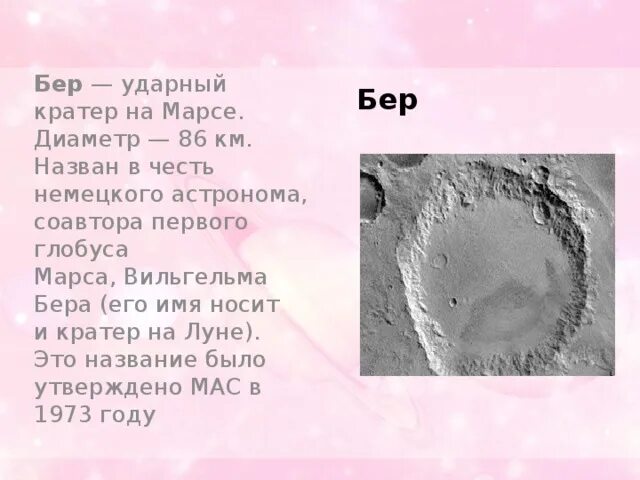 Бер — ударный кратер на Марсе. Диаметр — 86 км. Назван в честь немецкого астронома, соавтора первого глобуса Марса, Вильгельма Бера (его имя носит и кратер на Луне). Это название было утверждено МАС в 1973 году

Бер